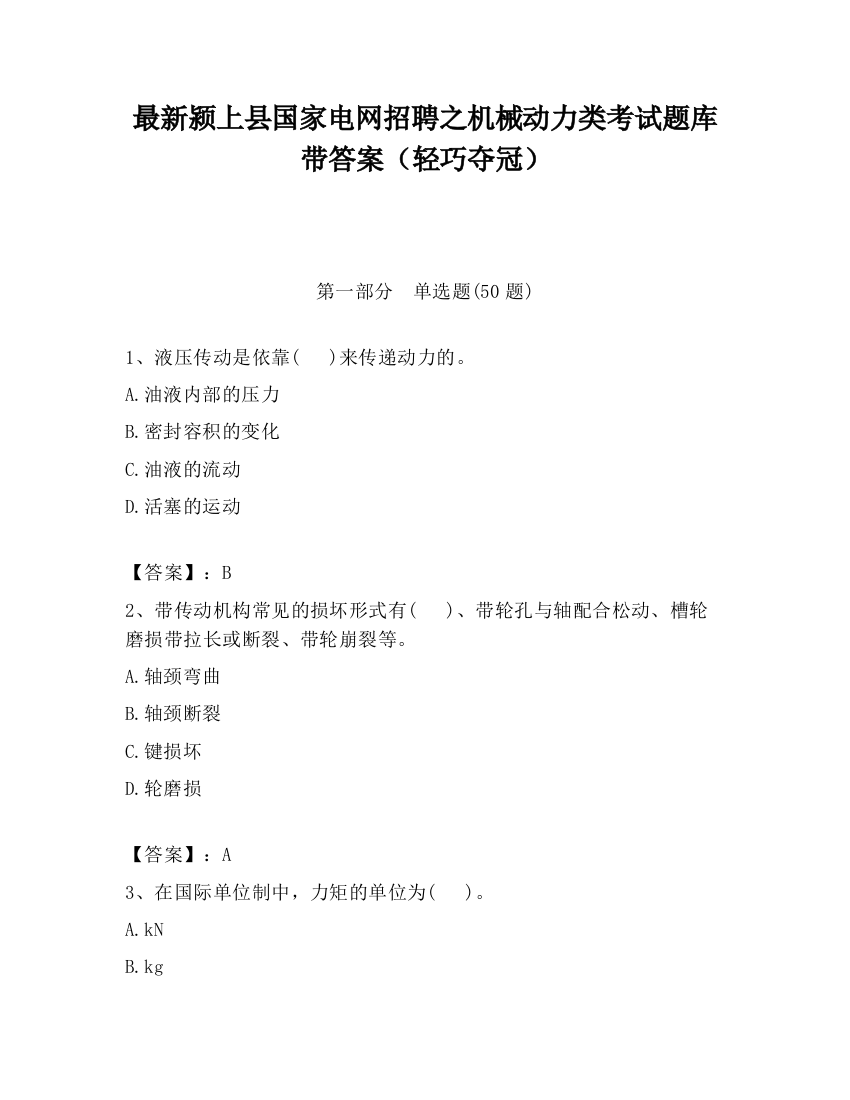 最新颍上县国家电网招聘之机械动力类考试题库带答案（轻巧夺冠）

第一部分　单选题(50 题)

1、液压传动是依靠(　　)来传递动力的。

A.油液内部的压力

B.密封容积的变化

C.油液的流动

D.活塞的运动

【答案】：B

2、带传动机构常见的损坏形式有(　　)、带轮孔与轴配合松动、槽轮磨损带拉长或断裂、带轮崩裂等。

A.轴颈弯曲

B.轴颈断裂

C.键损坏

D.轮磨损

【答案】：A

3、在国际单位制中，力矩的单位为(　　)。

A.kN

B.kg